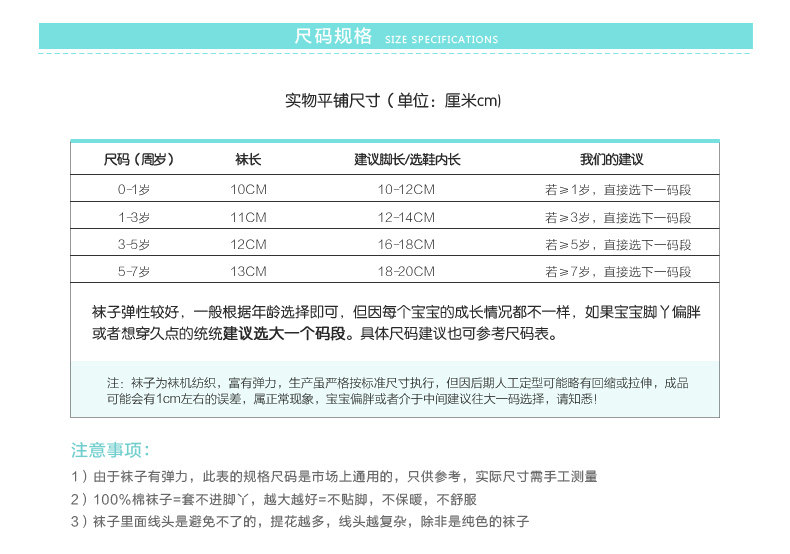 尺码规格 SIZE SPECIFICATIONS

实物平铺尺寸（单位：厘米cm）

| 尺码（周岁） | 袜长 | 建议脚长/选鞋内长 | 我们的建议 |
|---|---|---|---|
| 0-1岁 | 10CM | 10-12CM | 若≥1岁，直接选下一码段 |
| 1-3岁 | 11CM | 12-14CM | 若≥3岁，直接选下一码段 |
| 3-5岁 | 12CM | 16-18CM | 若≥5岁，直接选下一码段 |
| 5-7岁 | 13CM | 18-20CM | 若≥7岁，直接选下一码段 |

袜子弹性较好，一般根据年龄选择即可，但因每个宝宝的成长情况都不一样，如果宝宝脚丫偏胖或者想穿久点的统统建议选大一个码段。具体尺码建议也可参考尺码表。

注：袜子为袜机纺织，富有弹力，生产虽严格按标准尺寸执行，但因后期人工定型可能略有回缩或拉伸，成品可能会有1cm左右的误差，属正常现象，宝宝偏胖或者介于中间建议往大一码选择，请知悉！

注意事项：

1）由于袜子有弹力，此表的规格尺码是市场上通用的，只供参考，实际尺寸需手工测量

2）100%棉袜子=套不进脚丫，越大越好=不贴脚，不保暖，不舒服

3）袜子里面线头是避免不了的，提花越多，线头越复杂，除非是纯色的袜子